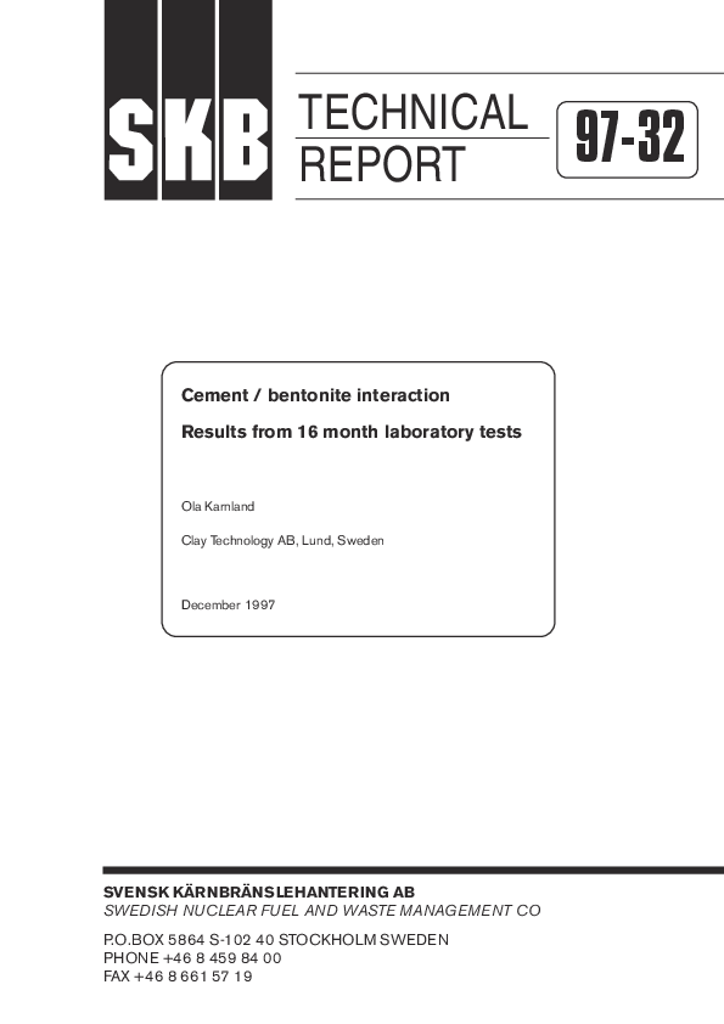 SKB

TECHNICAL REPORT

97-32

Cement / bentonite interaction

Results from 16 month laboratory tests

Ola Karnland

Clay Technology AB, Lund, Sweden

December 1997

SVENSK KÄRNBRÄNSLEHANTERING AB
SWEDISH NUCLEAR FUEL AND WASTE MANAGEMENT CO

P.O.BOX 5864 S-102 40 STOCKHOLM SWEDEN
PHONE +46 8 459 84 00
FAX +46 8 661 57 19